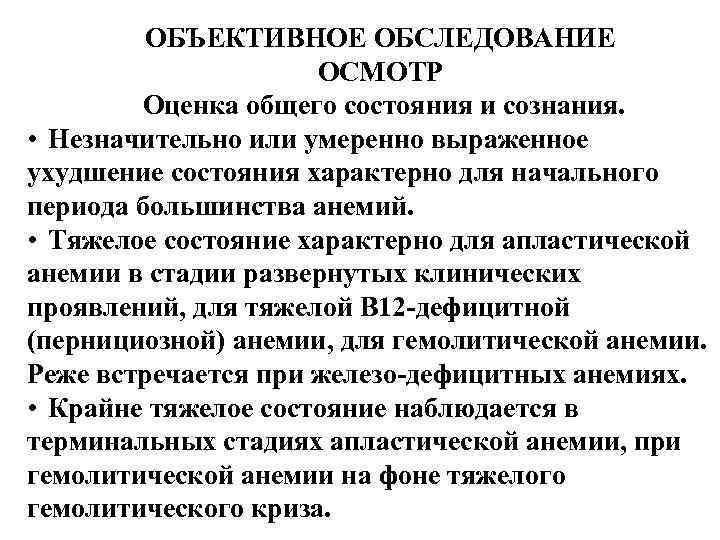 ОБЪЕКТИВНОЕ ОБСЛЕДОВАНИЕ
ОСМОТР
Оценка общего состояния и сознания.

• Незначительно или умеренно выраженное ухудшение состояния характерно для начального периода большинства анемий.

• Тяжелое состояние характерно для апластической анемии в стадии развернутых клинических проявлений, для тяжелой В12-дефицитной (пернициозной) анемии, для гемолитической анемии. Реже встречается при железо-дефицитных анемиях.

• Крайне тяжелое состояние наблюдается в терминальных стадиях апластической анемии, при гемолитической анемии на фоне тяжелого гемолитического криза.